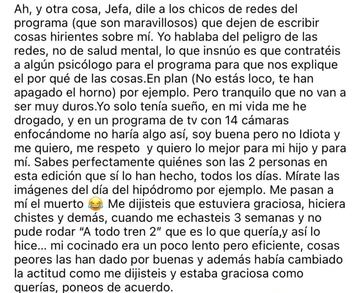 Ah, y otra cosa, Jefa, dile a los chicos de redes del programa (que son maravillosos) que dejen de escribir cosas hirientes sobre mí. Yo hablaba del peligro de las redes, no de salud mental, lo que insnúo es que contratéis a algún psicólogo para el programa para que nos explique el por qué de las cosas.En plan (No estás loco, te han apagado el horno) por ejemplo. Pero tranquilo que no van a ser muy duros.Yo solo tenía sueño, en mi vida me he drogado, y en un programa de tv con 14 cámaras enfocándome no haría algo así, soy buena pero no Idiota y me quiero, me respeto y quiero lo mejor para mi hijo y para mí. Sabes perfectamente quiénes son las 2 personas en esta edición que sí lo han hecho, todos los días. Mírate las imágenes del día del hipódromo por ejemplo. Me pasan a mí el muerto 😂 Me dijisteis que estuviera graciosa, hiciera chistes y demás, cuando me echasteis 3 semanas y no pude rodar "A todo tren 2" que es lo que quería,y así lo hice... mi cocinado era un poco lento pero eficiente, cosas peores las han dado por buenas y además había cambiado la actitud como me dijisteis y estaba graciosa como querías, poneos de acuerdo.